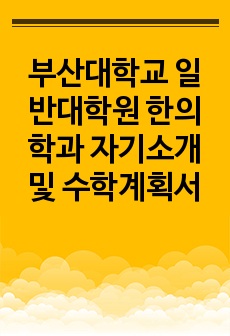 부산대학교 일반대학원 한의학과 자기소개 및 수학계획서